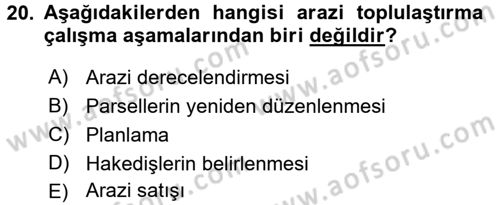 20. Aşağıdakilerden hangisi arazi toplulaştırma çalışma aşamalarından biri değildir?

A) Arazi derecelendirmesi
B) Parsellerin yeniden düzenlenmesi
C) Planlama
D) Hakedişlerin belirlenmesi
E) Arazi satışı

www.aofsoru.com